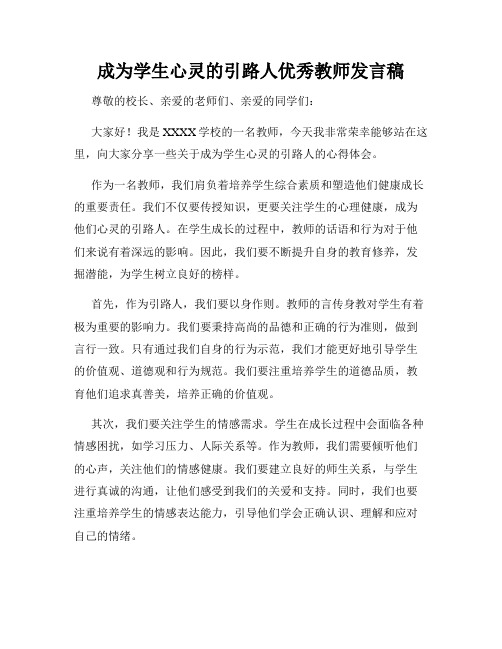 成为学生心灵的引路人优秀教师发言稿

尊敬的校长、亲爱的老师们、亲爱的同学们：

大家好！我是XXXX学校的一名教师，今天我非常荣幸能够站在这里，向大家分享一些关于成为学生心灵的引路人的心得体会。

作为一名教师，我们肩负着培养学生综合素质和塑造他们健康成长的重要责任。我们不仅要传授知识，更要关注学生的心理健康，成为他们心灵的引路人。在学生成长的过程中，教师的话语和行为对于他们来说有着深远的影响。因此，我们要不断提升自身的教育修养，发掘潜能，为学生树立良好的榜样。

首先，作为引路人，我们要以身作则。教师的言传身教对学生有着极为重要的影响力。我们要秉持高尚的品德和正确的行为准则，做到言行一致。只有通过我们自身的行为示范，我们才能更好地引导学生的价值观、道德观和行为规范。我们要注重培养学生的道德品质，教育他们追求真善美，培养正确的价值观。

其次，我们要关注学生的情感需求。学生在成长过程中会面临各种情感困扰，如学习压力、人际关系等。作为教师，我们需要倾听他们的心声，关注他们的情感健康。我们要建立良好的师生关系，与学生进行真诚的沟通，让他们感受到我们的关爱和支持。同时，我们也要注重培养学生的情感表达能力，引导他们学会正确认识、理解和应对自己的情绪。